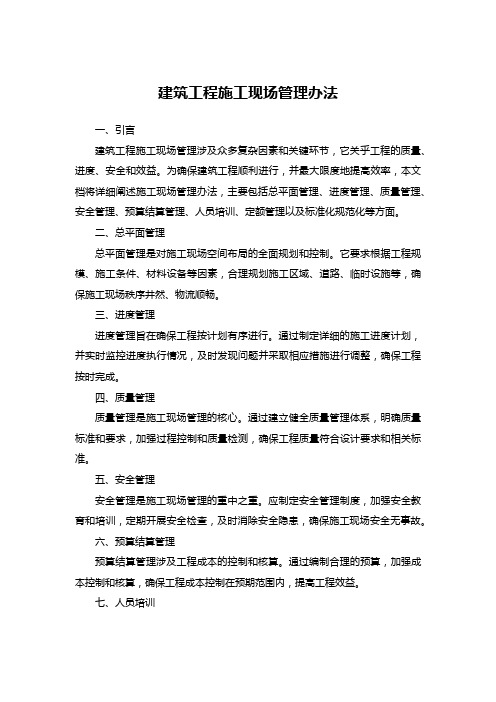 建筑工程施工现场管理办法

一、引言

建筑工程施工现场管理涉及众多复杂因素和关键环节，它关乎工程的质量、进度、安全和效益。为确保建筑工程顺利进行，并最大限度地提高效率，本文档将详细阐述施工现场管理办法，主要包括总平面管理、进度管理、质量管理、安全管理、预算结算管理、人员培训、定额管理以及标准化规范化等方面。

二、总平面管理

总平面管理是对施工现场空间布局的全面规划和控制。它要求根据工程规模、施工条件、材料设备等因素，合理规划施工区域、道路、临时设施等，确保施工现场秩序井然、物流顺畅。

三、进度管理

进度管理旨在确保工程按计划有序进行。通过制定详细的施工进度计划，并实时监控进度执行情况，及时发现问题并采取相应措施进行调整，确保工程按时完成。

四、质量管理

质量管理是施工现场管理的核心。通过建立健全质量管理体系，明确质量标准和要求，加强过程控制和质量检测，确保工程质量符合设计要求和相关标准。

五、安全管理

安全管理是施工现场管理的重中之重。应制定安全管理制度，加强安全教育和培训，定期开展安全检查，及时消除安全隐患，确保施工现场安全无事故。

六、预算结算管理

预算结算管理涉及工程成本的控制和核算。通过编制合理的预算，加强成本控制和核算，确保工程成本控制在预期范围内，提高工程效益。

七、人员培训